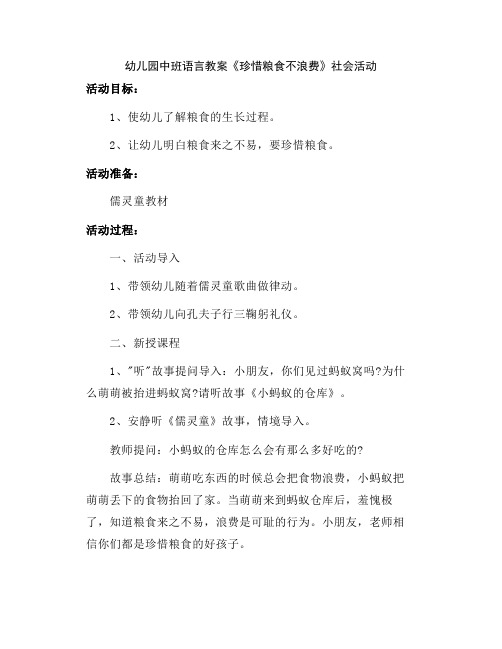 幼儿园中班语言教案《珍惜粮食不浪费》社会活动

活动目标：

1、使幼儿了解粮食的生长过程。

2、让幼儿明白粮食来之不易，要珍惜粮食。

活动准备：

儒灵童教材

活动过程：

一、活动导入

1、带领幼儿随着儒灵童歌曲做律动。

2、带领幼儿向孔夫子行三鞠躬礼仪。

二、新授课程

1、"听"故事提问导入：小朋友，你们见过蚂蚁窝吗?为什么萌萌被抬进蚂蚁窝?请听故事《小蚂蚁的仓库》。

2、安静听《儒灵童》故事，情境导入。

教师提问：小蚂蚁的仓库怎么会有那么多好吃的?

故事总结：萌萌吃东西的时候总会把食物浪费，小蚂蚁把萌萌丢下的食物抬回了家。当萌萌来到蚂蚁仓库后，羞愧极了，知道粮食来之不易，浪费是可耻的行为。小朋友，老师相信你们都是珍惜粮食的好孩子。